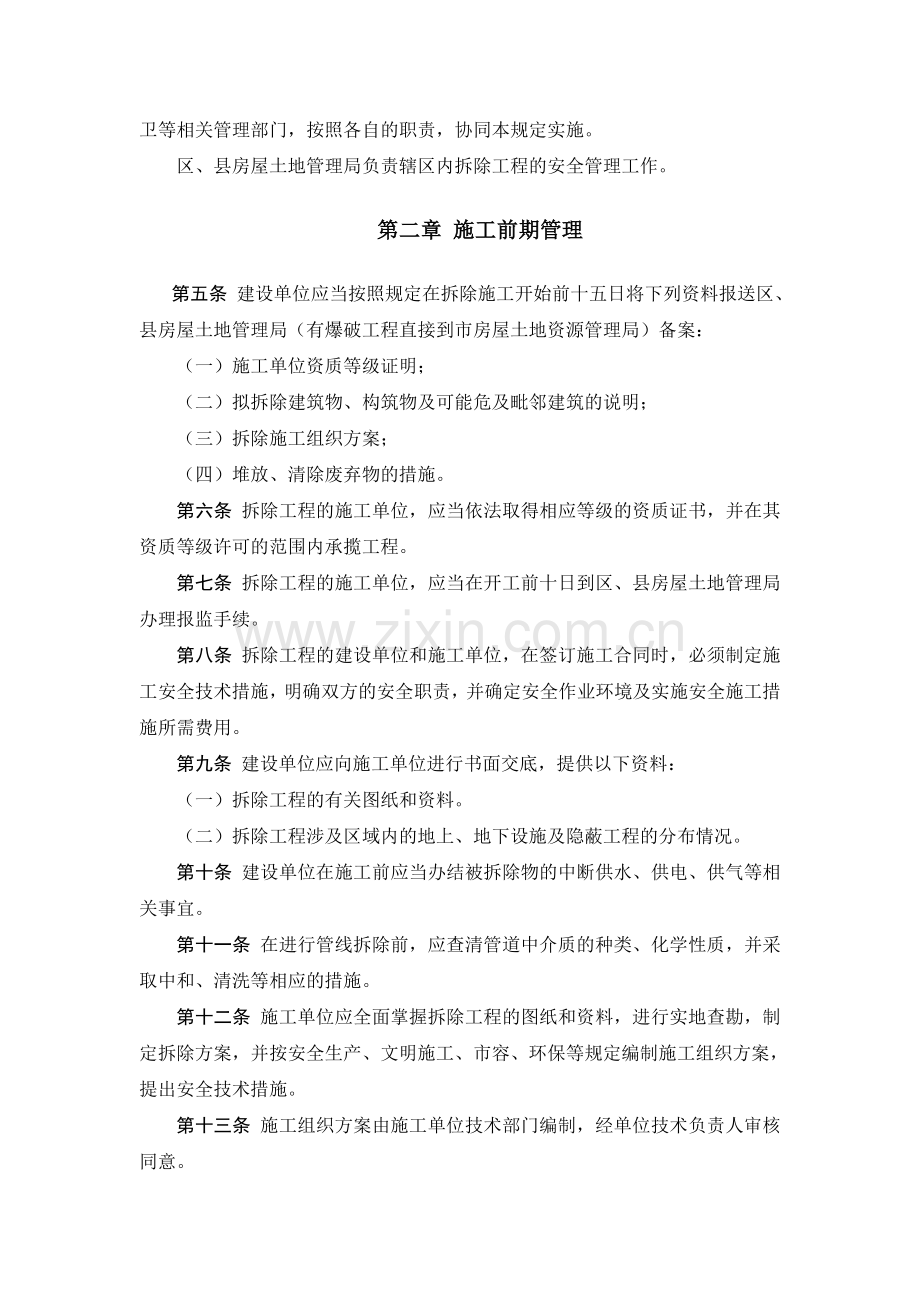 卫等相关管理部门，按照各自的职责，协同本规定实施。

区、县房屋土地管理局负责辖区内拆除工程的安全管理工作。

第二章 施工前期管理

第五条 建设单位应当按照规定在拆除施工开始前十五日将下列资料报送区、县房屋土地管理局（有爆破工程直接到市房屋土地资源管理局）备案：

（一）施工单位资质等级证明；

（二）拟拆除建筑物、构筑物及可能危及毗邻建筑的说明；

（三）拆除施工组织方案；

（四）堆放、清除废弃物的措施。

第六条 拆除工程的施工单位，应当依法取得相应等级的资质证书，并在其资质等级许可的范围内承揽工程。

第七条 拆除工程的施工单位，应当在开工前十日到区、县房屋土地管理局办理报监手续。

第八条 拆除工程的建设单位和施工单位，在签订施工合同时，必须制定施工安全技术措施，明确双方的安全职责，并确定安全作业环境及实施安全施工措施所需费用。

第九条 建设单位应向施工单位进行书面交底，提供以下资料：

（一）拆除工程的有关图纸和资料。

（二）拆除工程涉及区域内的地上、地下设施及隐蔽工程的分布情况。

第十条 建设单位在施工前应当办结被拆除物的中断供水、供电、供气等相关事宜。

第十一条 在进行管线拆除前，应查清管道中介质的种类、化学性质，并采取中和、清洗等相应的措施。

第十二条 施工单位应全面掌握拆除工程的图纸和资料，进行实地查勘，制定拆除方案，并按安全生产、文明施工、市容、环保等规定编制施工组织方案，提出安全技术措施。

第十三条 施工组织方案由施工单位技术部门编制，经单位技术负责人审核同意。

www.zixin.com.cn